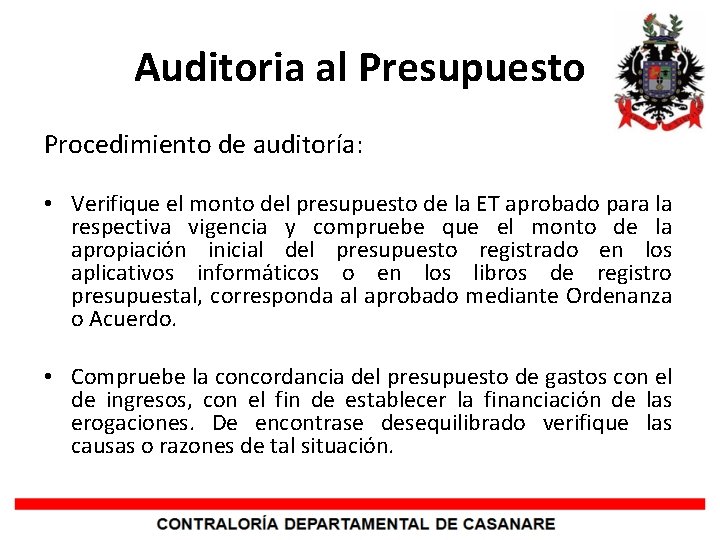 Auditoria al Presupuesto

Procedimiento de auditoría:

• Verifique el monto del presupuesto de la ET aprobado para la respectiva vigencia y compruebe que el monto de la apropiación inicial del presupuesto registrado en los aplicativos informáticos o en los libros de registro presupuestal, corresponda al aprobado mediante Ordenanza o Acuerdo.

• Compruebe la concordancia del presupuesto de gastos con el de ingresos, con el fin de establecer la financiación de las erogaciones. De encontrase desequilibrado verifique las causas o razones de tal situación.

CONTRALORÍA DEPARTAMENTAL DE CASANARE